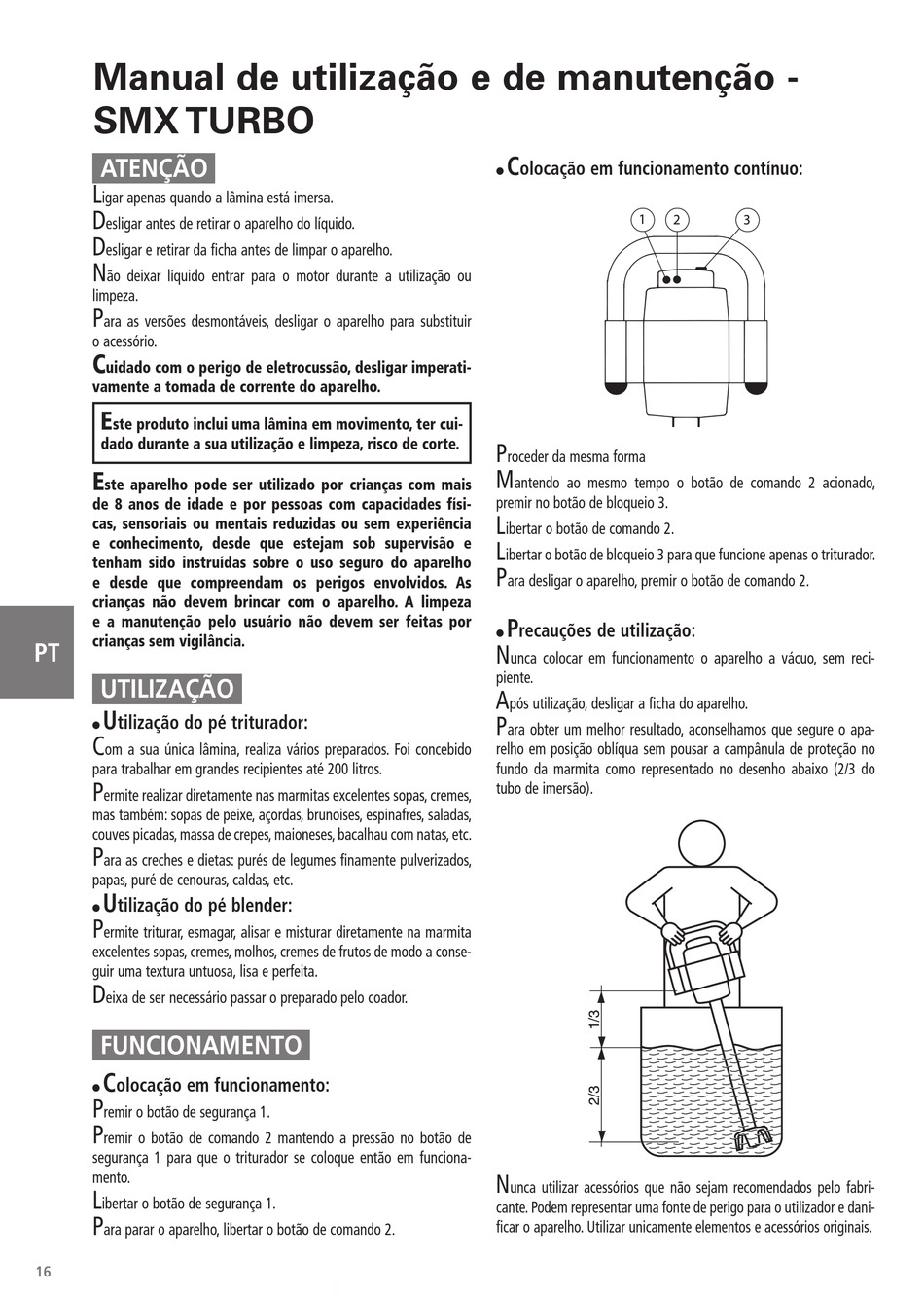 Manual de utilização e de manutenção - SMX TURBO

ATENÇÃO

Ligar apenas quando a lâmina está imersa.

Desligar antes de retirar o aparelho do líquido.

Desligar e retirar da ficha antes de limpar o aparelho.

Não deixar líquido entrar para o motor durante a utilização ou limpeza.

Para as versões desmontáveis, desligar o aparelho para substituir o acessório.

Cuidado com o perigo de eletrocussão, desligar imperativamente a tomada de corrente do aparelho.

Este produto inclui uma lâmina em movimento, ter cuidado durante a sua utilização e limpeza, risco de corte.

Este aparelho pode ser utilizado por crianças com mais de 8 anos de idade e por pessoas com capacidades físicas, sensoriais ou mentais reduzidas ou sem experiência e conhecimento, desde que estejam sob supervisão e tenham sido instruídas sobre o uso seguro do aparelho e desde que compreendam os perigos envolvidos. As crianças não devem brincar com o aparelho. A limpeza e a manutenção pelo usuário não devem ser feitas por crianças sem vigilância.

PT

UTILIZAÇÃO

• Utilização do pé triturador:

Com a sua única lâmina, realiza vários preparados. Foi concebido para trabalhar em grandes recipientes até 200 litros.

Permite realizar diretamente nas marmitas excelentes sopas, cremes, mas também: sopas de peixe, açordas, brunoises, espinafres, saladas, couves picadas, massa de crepes, maioneses, bacalhau com natas, etc.

Para as creches e dietas: purés de legumes finamente pulverizados, papas, puré de cenouras, caldas, etc.

• Utilização do pé blender:

Permite triturar, esmagar, alisar e misturar diretamente na marmita excelentes sopas, cremes, molhos, cremes de frutos de modo a conseguir uma textura untuosa, lisa e perfeita.

Deixa de ser necessário passar o preparado pelo coador.

FUNCIONAMENTO

• Colocação em funcionamento:

Premir o botão de segurança 1.

Premir o botão de comando 2 mantendo a pressão no botão de segurança 1 para que o triturador se coloque então em funcionamento.

Libertar o botão de segurança 1.

Para parar o aparelho, libertar o botão de comando 2.

• Colocação em funcionamento contínuo:

1 2 3

Proceder da mesma forma

Mantendo ao mesmo tempo o botão de comando 2 acionado, premir no botão de bloqueio 3.

Libertar o botão de comando 2.

Libertar o botão de bloqueio 3 para que funcione apenas o triturador.

Para desligar o aparelho, premir o botão de comando 2.

• Precauções de utilização:

Nunca colocar em funcionamento o aparelho a vácuo, sem recipiente.

Após utilização, desligar a ficha do aparelho.

Para obter um melhor resultado, aconselhamos que segure o aparelho em posição oblíqua sem pousar a campânula de proteção no fundo da marmita como representado no desenho abaixo (2/3 do tubo de imersão).

1/3

2/3

Nunca utilizar acessórios que não sejam recomendados pelo fabricante. Podem representar uma fonte de perigo para o utilizador e danificar o aparelho. Utilizar unicamente elementos e acessórios originais.

16